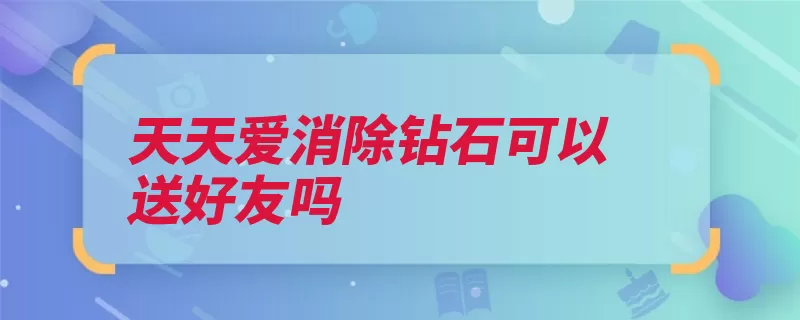 天天爱消除钻石可以送好友吗